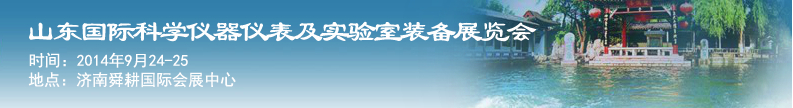 山东国际科学仪器仪表及实验室装备展览会

时间：2014年9月24-25
地点：济南舜耕国际会展中心